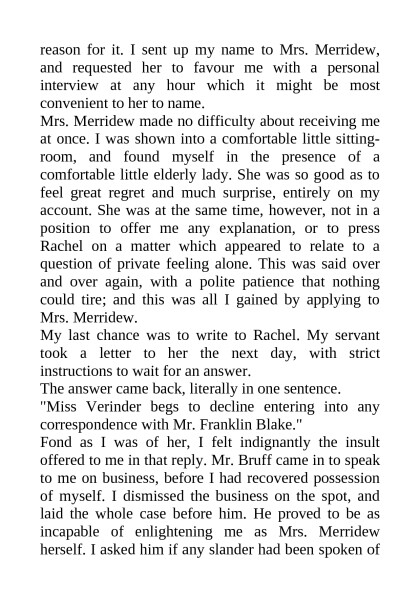 reason for it. I sent up my name to Mrs. Merridew, and requested her to favour me with a personal interview at any hour which it might be most convenient to her to name.

Mrs. Merridew made no difficulty about receiving me at once. I was shown into a comfortable little sitting-room, and found myself in the presence of a comfortable little elderly lady. She was so good as to feel great regret and much surprise, entirely on my account. She was at the same time, however, not in a position to offer me any explanation, or to press Rachel on a matter which appeared to relate to a question of private feeling alone. This was said over and over again, with a polite patience that nothing could tire; and this was all I gained by applying to Mrs. Merridew.

My last chance was to write to Rachel. My servant took a letter to her the next day, with strict instructions to wait for an answer.

The answer came back, literally in one sentence.

"Miss Verinder begs to decline entering into any correspondence with Mr. Franklin Blake."

Fond as I was of her, I felt indignantly the insult offered to me in that reply. Mr. Bruff came in to speak to me on business, before I had recovered possession of myself. I dismissed the business on the spot, and laid the whole case before him. He proved to be as incapable of enlightening me as Mrs. Merridew herself. I asked him if any slander had been spoken of